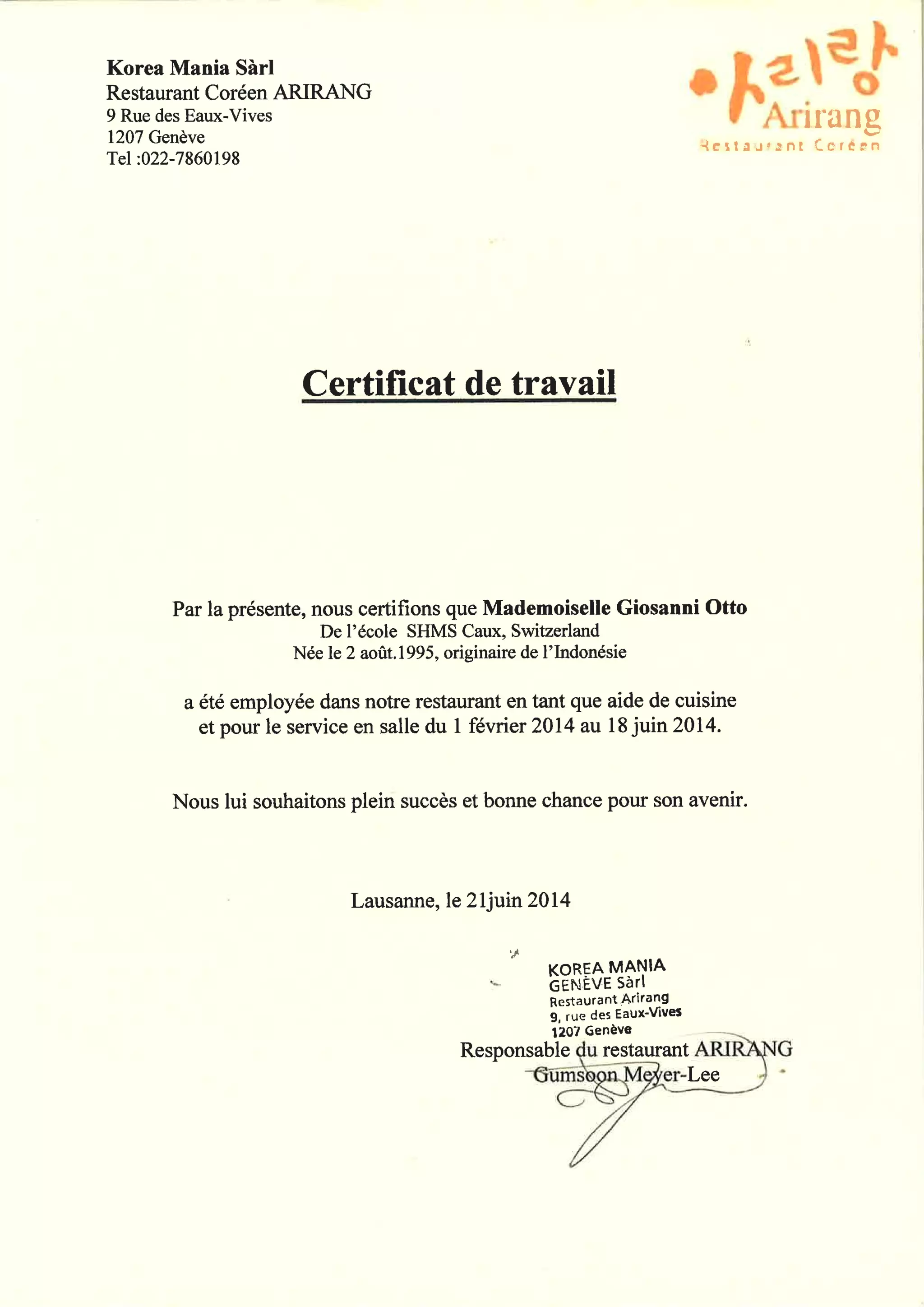 Korea Mania Sàrl
Restaurant Coréen ARIRANG
9 Rue des Eaux-Vives
1207 Genève
Tel :022-7860198

아리랑
Arirang
Restaurant Coréen

Certificat de travail

Par la présente, nous certifions que Mademoiselle Giosanni Otto
De l'école SHMS Caux, Switzerland
Née le 2 août.1995, originaire de l'Indonésie

a été employée dans notre restaurant en tant que aide de cuisine et pour le service en salle du 1 février 2014 au 18 juin 2014.

Nous lui souhaitons plein succès et bonne chance pour son avenir.

Lausanne, le 21juin 2014

KOREA MANIA
GENÈVE Sàrl
Restaurant Arirang
9, rue des Eaux-Vives
1207 Genève

Responsable du restaurant ARIRANG
Gumsoon Meyer-Lee